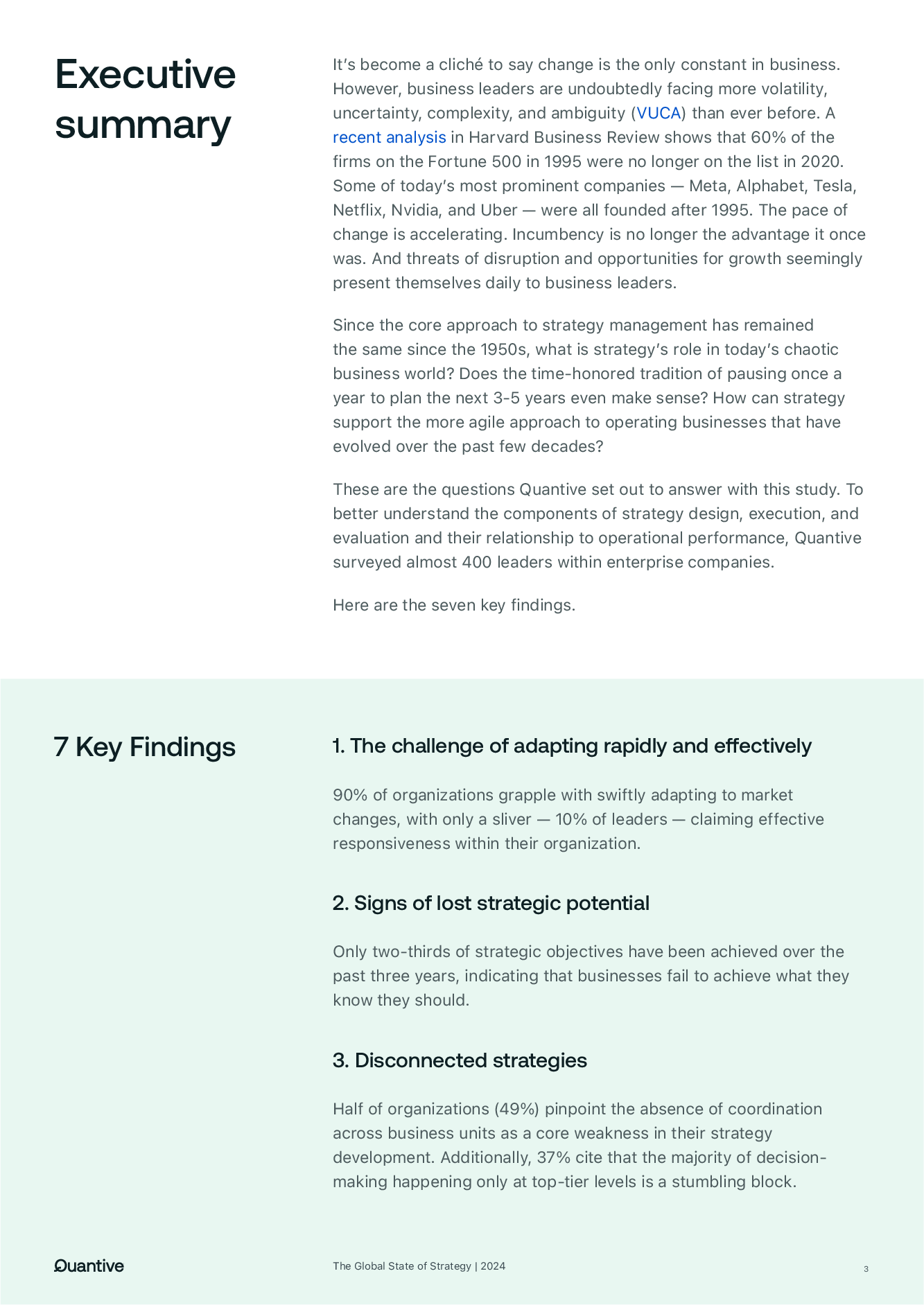 Executive summary

It's become a cliché to say change is the only constant in business. However, business leaders are undoubtedly facing more volatility, uncertainty, complexity, and ambiguity (VUCA) than ever before. A recent analysis in Harvard Business Review shows that 60% of the firms on the Fortune 500 in 1995 were no longer on the list in 2020. Some of today's most prominent companies — Meta, Alphabet, Tesla, Netflix, Nvidia, and Uber — were all founded after 1995. The pace of change is accelerating. Incumbency is no longer the advantage it once was. And threats of disruption and opportunities for growth seemingly present themselves daily to business leaders.

Since the core approach to strategy management has remained the same since the 1950s, what is strategy's role in today's chaotic business world? Does the time-honored tradition of pausing once a year to plan the next 3-5 years even make sense? How can strategy support the more agile approach to operating businesses that have evolved over the past few decades?

These are the questions Quantive set out to answer with this study. To better understand the components of strategy design, execution, and evaluation and their relationship to operational performance, Quantive surveyed almost 400 leaders within enterprise companies.

Here are the seven key findings.

7 Key Findings

1. The challenge of adapting rapidly and effectively

90% of organizations grapple with swiftly adapting to market changes, with only a sliver — 10% of leaders — claiming effective responsiveness within their organization.

2. Signs of lost strategic potential

Only two-thirds of strategic objectives have been achieved over the past three years, indicating that businesses fail to achieve what they know they should.

3. Disconnected strategies

Half of organizations (49%) pinpoint the absence of coordination across business units as a core weakness in their strategy development. Additionally, 37% cite that the majority of decision-making happening only at top-tier levels is a stumbling block.

Quantive

The Global State of Strategy | 2024

3